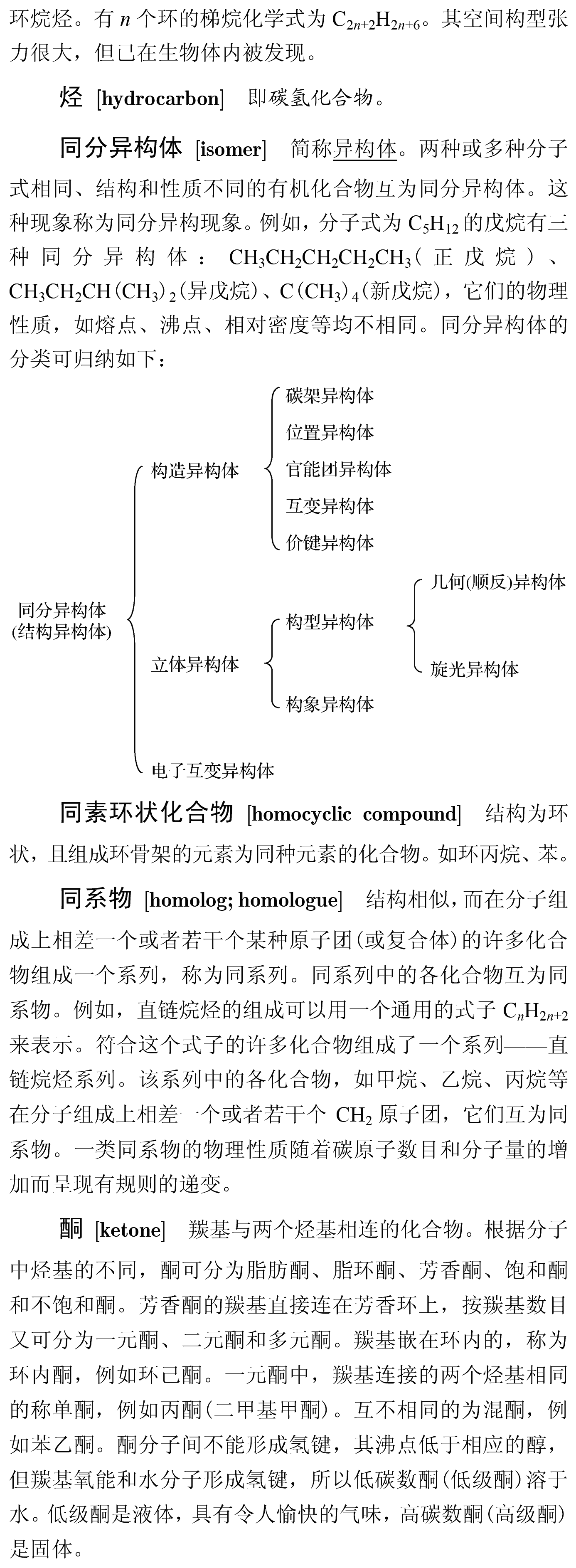 环烷烃。有 $n$ 个环的梯烷化学式为 $C_{2n+2}H_{2n+6}$。其空间构型张力很大，但已在生物体内被发现。

烃 [hydrocarbon] 即碳氢化合物。

同分异构体 [isomer] 简称异构体。两种或多种分子式相同、结构和性质不同的有机化合物互为同分异构体。这种现象称为同分异构现象。例如，分子式为 $C_5H_{12}$ 的戊烷有三种同分异构体：$CH_3CH_2CH_2CH_2CH_3$（正戊烷）、$CH_3CH_2CH(CH_3)_2$(异戊烷)、$C(CH_3)_4$(新戊烷)，它们的物理性质，如熔点、沸点、相对密度等均不相同。同分异构体的分类可归纳如下：

同分异构体
(结构异构体)
构造异构体
碳架异构体
位置异构体
官能团异构体
互变异构体
价键异构体
立体异构体
构型异构体
几何(顺反)异构体
旋光异构体
构象异构体
电子互变异构体

同素环状化合物 [homocyclic compound] 结构为环状，且组成环骨架的元素为同种元素的化合物。如环丙烷、苯。

同系物 [homolog; homologue] 结构相似，而在分子组成上相差一个或者若干个某种原子团(或复合体)的许多化合物组成一个系列，称为同系列。同系列中的各化合物互为同系物。例如，直链烷烃的组成可以用一个通用的式子 $C_nH_{2n+2}$ 来表示。符合这个式子的许多化合物组成了一个系列——直链烷烃系列。该系列中的各化合物，如甲烷、乙烷、丙烷等在分子组成上相差一个或者若干个 $CH_2$ 原子团，它们互为同系物。一类同系物的物理性质随着碳原子数目和分子量的增加而呈现有规则的递变。

酮 [ketone] 羰基与两个烃基相连的化合物。根据分子中烃基的不同，酮可分为脂肪酮、脂环酮、芳香酮、饱和酮和不饱和酮。芳香酮的羰基直接连在芳香环上，按羰基数目又可分为一元酮、二元酮和多元酮。羰基嵌在环内的，称为环内酮，例如环己酮。一元酮中，羰基连接的两个烃基相同的称单酮，例如丙酮(二甲基甲酮)。互不相同的为混酮，例如苯乙酮。酮分子间不能形成氢键，其沸点低于相应的醇，但羰基氧能和水分子形成氢键，所以低碳数酮(低级酮)溶于水。低级酮是液体，具有令人愉快的气味，高碳数酮(高级酮)是固体。